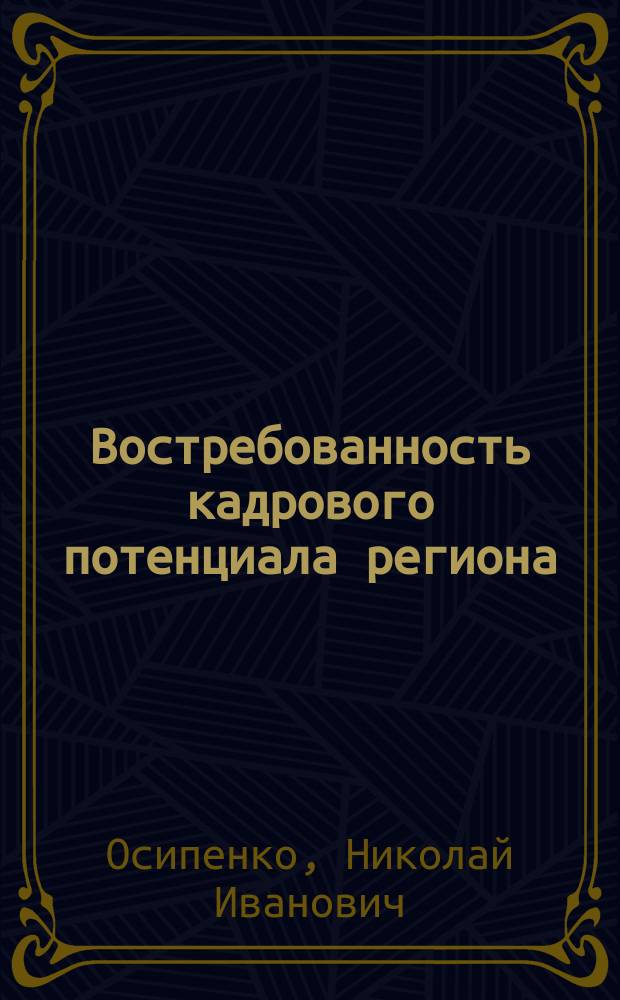 Востребованность кадрового потенциала региона

Осипенко, Николай Иванович